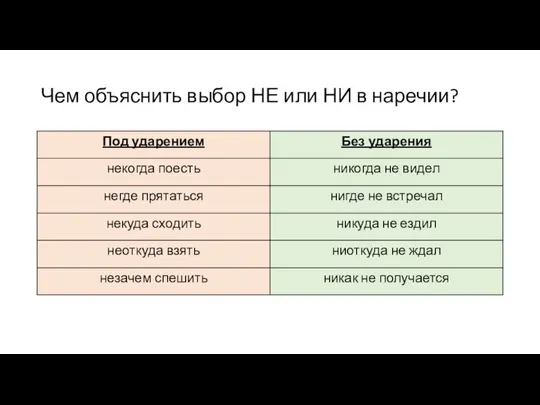 Чем объяснить выбор НЕ или НИ в наречии?

| Под ударением | Без ударения |
|---|---|
| некогда поесть | никогда не видел |
| негде прятаться | нигде не встречал |
| некуда сходить | никуда не ездил |
| неоткуда взять | ниоткуда не ждал |
| незачем спешить | никак не получается |